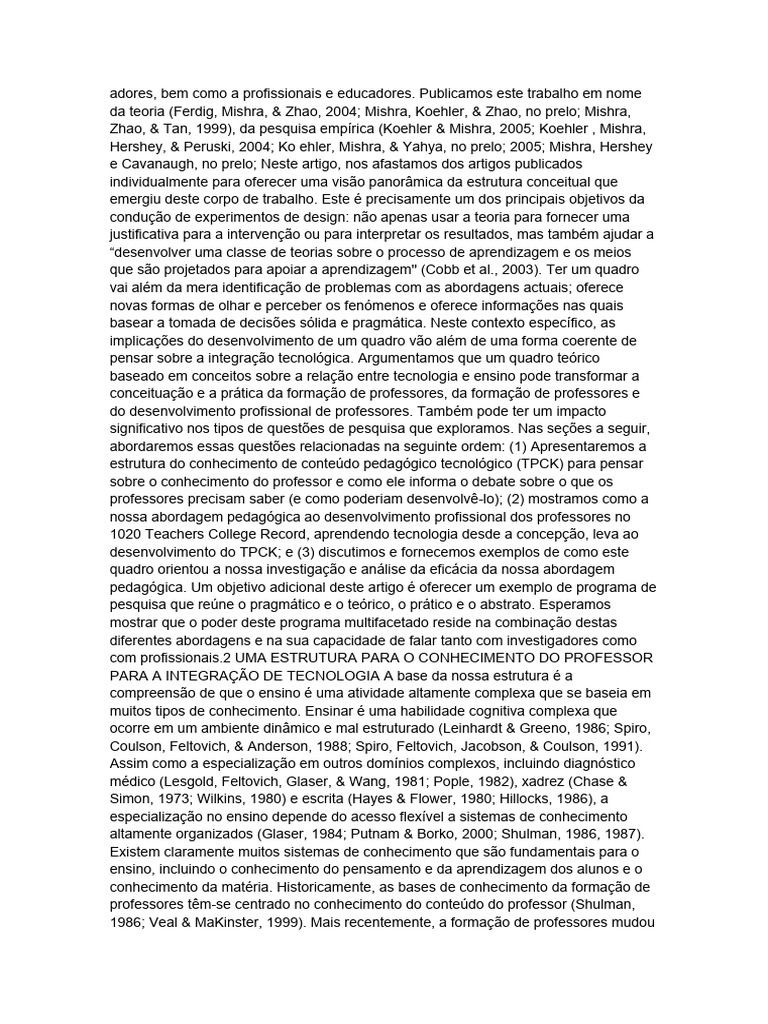 adores, bem como a profissionais e educadores. Publicamos este trabalho em nome da teoria (Ferdig, Mishra, & Zhao, 2004; Mishra, Koehler, & Zhao, no prelo; Mishra, Zhao, & Tan, 1999), da pesquisa empírica (Koehler & Mishra, 2005; Koehler , Mishra, Hershey, & Peruski, 2004; Ko ehler, Mishra, & Yahya, no prelo; 2005; Mishra, Hershey e Cavanaugh, no prelo; Neste artigo, nos afastamos dos artigos publicados individualmente para oferecer uma visão panorâmica da estrutura conceitual que emergiu deste corpo de trabalho. Este é precisamente um dos principais objetivos da condução de experimentos de design: não apenas usar a teoria para fornecer uma justificativa para a intervenção ou para interpretar os resultados, mas também ajudar a “desenvolver uma classe de teorias sobre o processo de aprendizagem e os meios que são projetados para apoiar a aprendizagem" (Cobb et al., 2003). Ter um quadro vai além da mera identificação de problemas com as abordagens actuais; oferece novas formas de olhar e perceber os fenómenos e oferece informações nas quais basear a tomada de decisões sólida e pragmática. Neste contexto específico, as implicações do desenvolvimento de um quadro vão além de uma forma coerente de pensar sobre a integração tecnológica. Argumentamos que um quadro teórico baseado em conceitos sobre a relação entre tecnologia e ensino pode transformar a conceituação e a prática da formação de professores, da formação de professores e do desenvolvimento profissional de professores. Também pode ter um impacto significativo nos tipos de questões de pesquisa que exploramos. Nas seções a seguir, abordaremos essas questões relacionadas na seguinte ordem: (1) Apresentaremos a estrutura do conhecimento de conteúdo pedagógico tecnológico (TPCK) para pensar sobre o conhecimento do professor e como ele informa o debate sobre o que os professores precisam saber (e como poderiam desenvolvê-lo); (2) mostramos como a nossa abordagem pedagógica ao desenvolvimento profissional dos professores no 1020 Teachers College Record, aprendendo tecnologia desde a concepção, leva ao desenvolvimento do TPCK; e (3) discutimos e fornecemos exemplos de como este quadro orientou a nossa investigação e análise da eficácia da nossa abordagem pedagógica. Um objetivo adicional deste artigo é oferecer um exemplo de programa de pesquisa que reúne o pragmático e o teórico, o prático e o abstrato. Esperamos mostrar que o poder deste programa multifacetado reside na combinação destas diferentes abordagens e na sua capacidade de falar tanto com investigadores como com profissionais.2 UMA ESTRUTURA PARA O CONHECIMENTO DO PROFESSOR PARA A INTEGRAÇÃO DE TECNOLOGIA A base da nossa estrutura é a compreensão de que o ensino é uma atividade altamente complexa que se baseia em muitos tipos de conhecimento. Ensinar é uma habilidade cognitiva complexa que ocorre em um ambiente dinâmico e mal estruturado (Leinhardt & Greeno, 1986; Spiro, Coulson, Feltovich, & Anderson, 1988; Spiro, Feltovich, Jacobson, & Coulson, 1991). Assim como a especialização em outros domínios complexos, incluindo diagnóstico médico (Lesgold, Feltovich, Glaser, & Wang, 1981; Pople, 1982), xadrez (Chase & Simon, 1973; Wilkins, 1980) e escrita (Hayes & Flower, 1980; Hillocks, 1986), a especialização no ensino depende do acesso flexível a sistemas de conhecimento altamente organizados (Glaser, 1984; Putnam & Borko, 2000; Shulman, 1986, 1987). Existem claramente muitos sistemas de conhecimento que são fundamentais para o ensino, incluindo o conhecimento do pensamento e da aprendizagem dos alunos e o conhecimento da matéria. Historicamente, as bases de conhecimento da formação de professores têm-se centrado no conhecimento do conteúdo do professor (Shulman, 1986; Veal & MaKinster, 1999). Mais recentemente, a formação de professores mudou